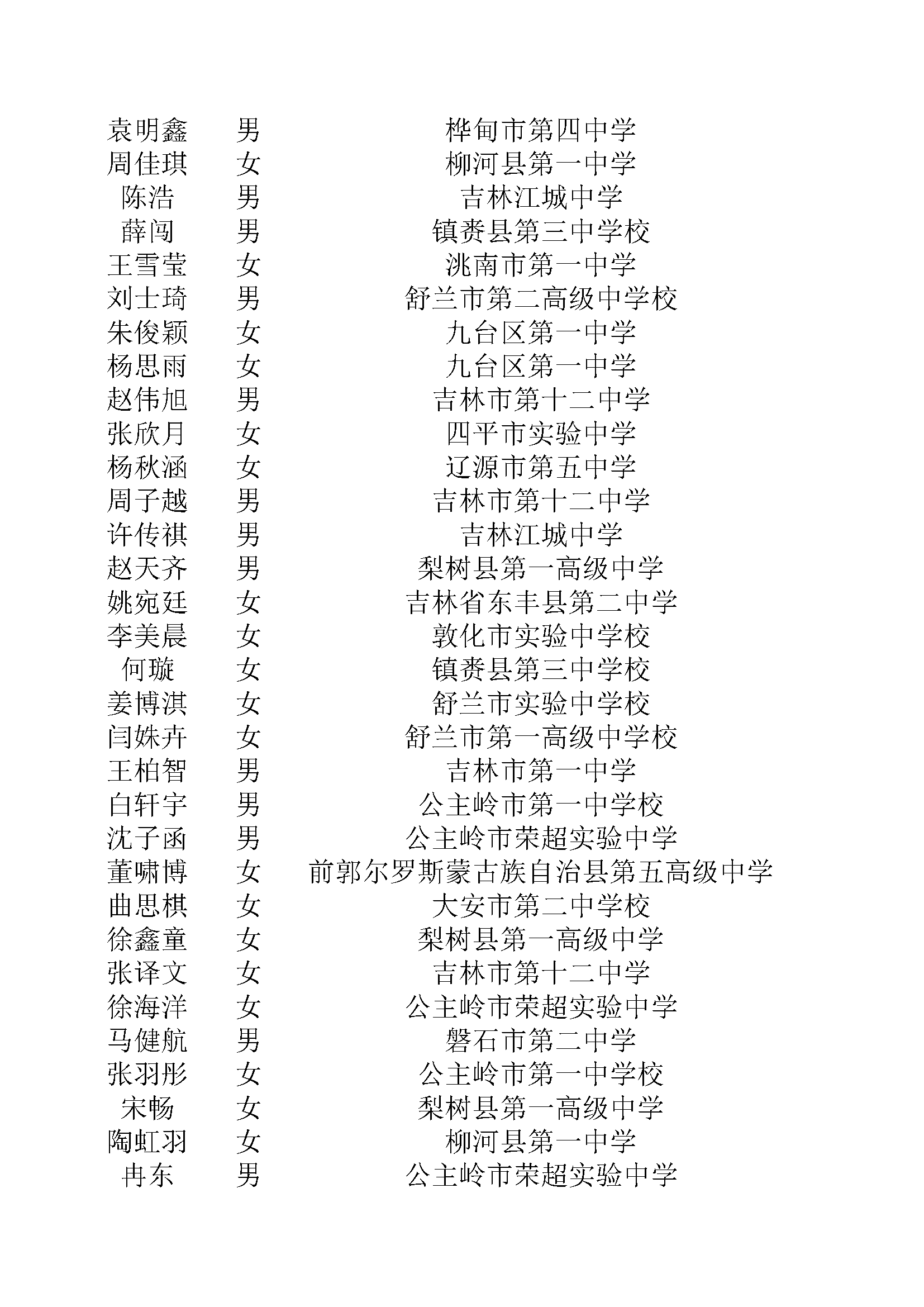 | 袁明鑫 | 男 | 桦甸市第四中学 |
|---|---|---|
| 周佳琪 | 女 | 柳河县第一中学 |
| 陈浩 | 男 | 吉林江城中学 |
| 薛闯 | 男 | 镇赉县第三中学校 |
| 王雪莹 | 女 | 洮南市第一中学 |
| 刘士琦 | 男 | 舒兰市第二高级中学校 |
| 朱俊颖 | 女 | 九台区第一中学 |
| 杨思雨 | 女 | 九台区第一中学 |
| 赵伟旭 | 男 | 吉林市第十二中学 |
| 张欣月 | 女 | 四平市实验中学 |
| 杨秋涵 | 女 | 辽源市第五中学 |
| 周子越 | 男 | 吉林市第十二中学 |
| 许传祺 | 男 | 吉林江城中学 |
| 赵天齐 | 男 | 梨树县第一高级中学 |
| 姚宛廷 | 女 | 吉林省东丰县第二中学 |
| 李美晨 | 女 | 敦化市实验中学校 |
| 何璇 | 女 | 镇赉县第三中学校 |
| 姜博淇 | 女 | 舒兰市实验中学校 |
| 闫姝卉 | 女 | 舒兰市第一高级中学校 |
| 王柏智 | 男 | 吉林市第一中学 |
| 白轩宇 | 男 | 公主岭市第一中学校 |
| 沈子函 | 男 | 公主岭市荣超实验中学 |
| 董啸博 | 女 | 前郭尔罗斯蒙古族自治县第五高级中学 |
| 曲思棋 | 女 | 大安市第二中学校 |
| 徐鑫童 | 女 | 梨树县第一高级中学 |
| 张译文 | 女 | 吉林市第十二中学 |
| 徐海洋 | 女 | 公主岭市荣超实验中学 |
| 马健航 | 男 | 磐石市第二中学 |
| 张羽彤 | 女 | 公主岭市第一中学校 |
| 宋畅 | 女 | 梨树县第一高级中学 |
| 陶虹羽 | 女 | 柳河县第一中学 |
| 冉东 | 男 | 公主岭市荣超实验中学 |